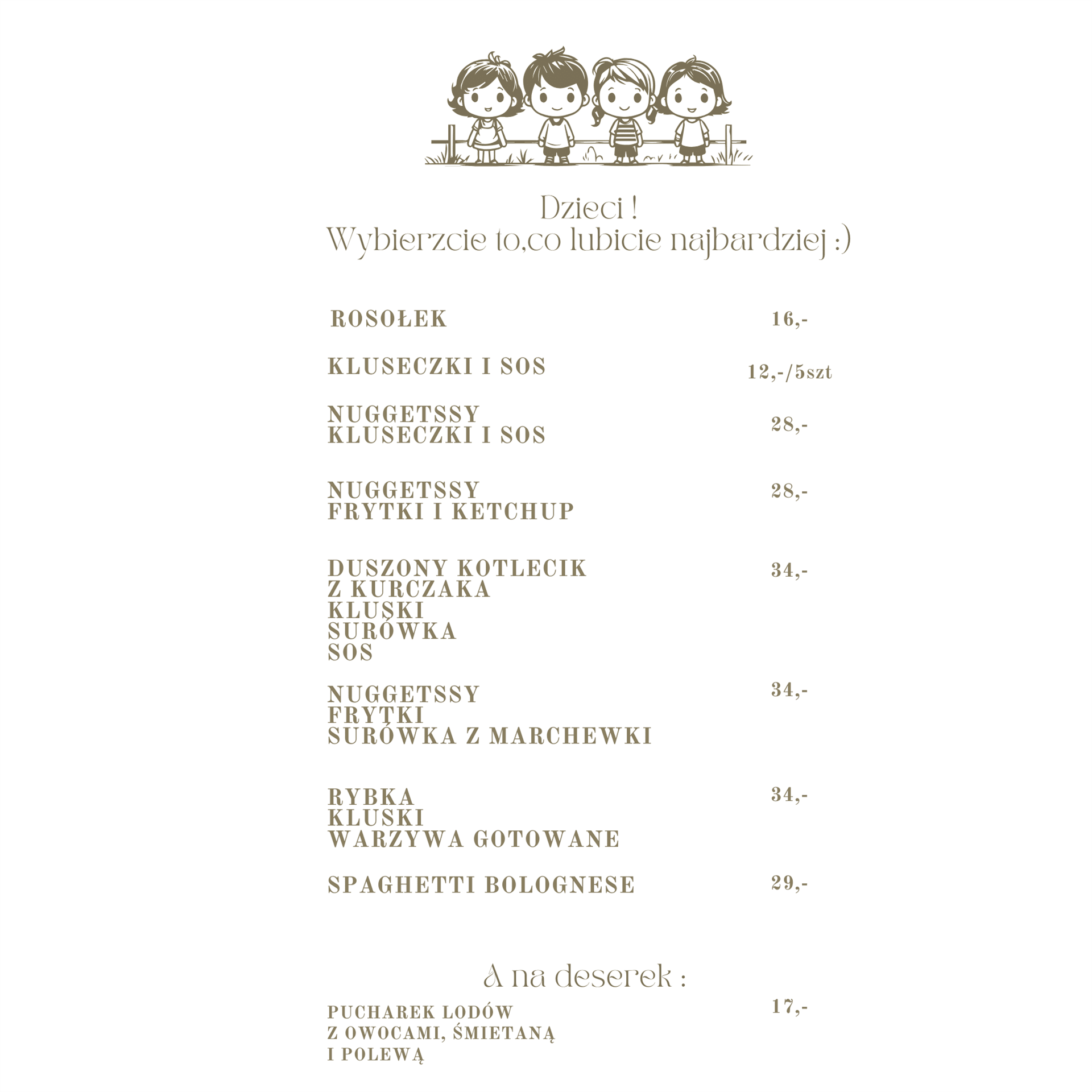 Dzieci !
Wybierzcie to,co lubicie najbardziej :)

ROSOŁEK 16,-

KLUSECZKI I SOS 12,-/5szt

NUGGETSSY
KLUSECZKI I SOS 28,-

NUGGETSSY
FRYTKI I KETCHUP 28,-

DUSZONY KOTLECIK
Z KURCZAKA
KLUSKI
SURÓWKA
SOS 34,-

NUGGETSSY
FRYTKI
SURÓWKA Z MARCHEWKI 34,-

RYBKA
KLUSKI
WARZYWA GOTOWANE 34,-

SPAGHETTI BOLOGNESE 29,-

A na deserek :

PUCHAREK LODÓW
Z OWOCAMI, ŚMIETANĄ
I POLEWĄ 17,-